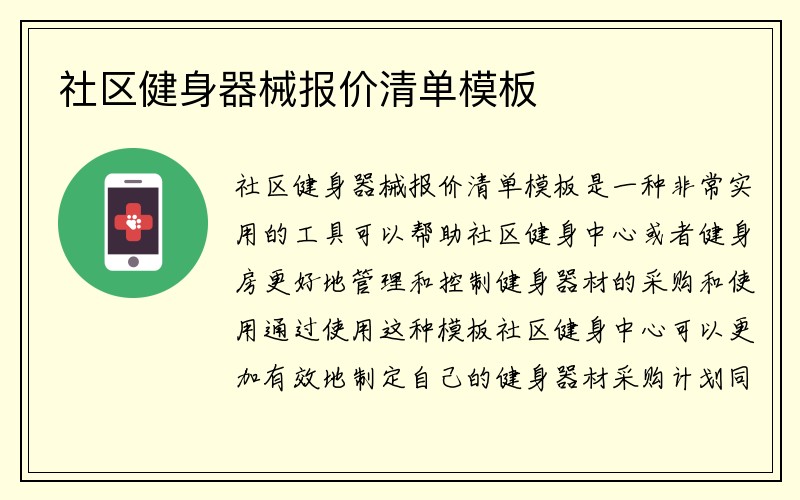 社区健身器械报价清单模板

社区健身器械报价清单模板是一种非常实用的工具可以帮助社区健身中心或者健身房更好地管理和控制健身器材的采购和使用通过使用这种模板社区健身中心可以更加有效地制定自己的健身器材采购计划同